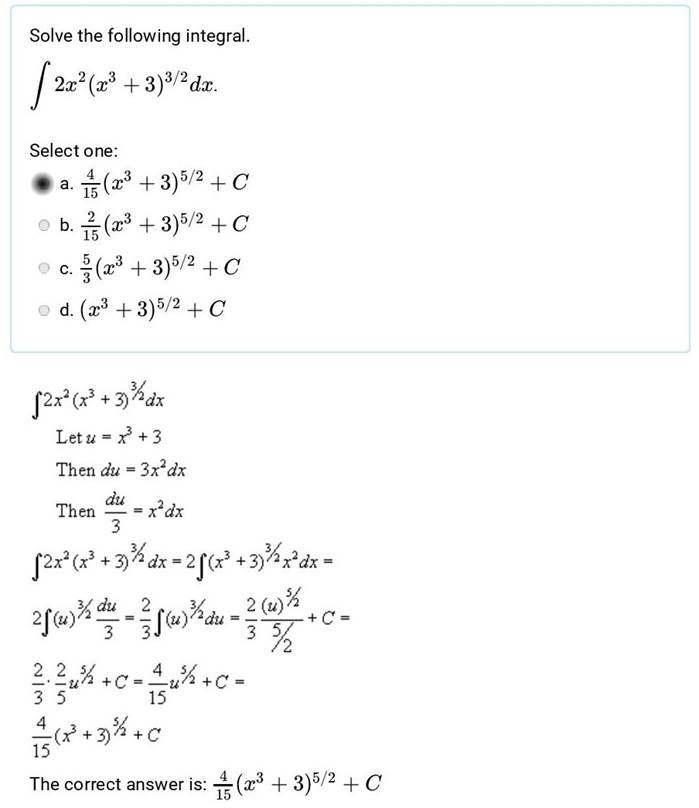 Solve the following integral.

$\int 2x^2(x^3+3)^{3/2}dx.$

Select one:

a. $\frac{4}{15}(x^3+3)^{5/2}+C$

b. $\frac{2}{15}(x^3+3)^{5/2}+C$

c. $\frac{5}{3}(x^3+3)^{5/2}+C$

d. $(x^3+3)^{5/2}+C$

$\int 2x^2(x^3+3)^{3/2}dx$

Let $u = x^3+3$

Then $du = 3x^2dx$

Then $\frac{du}{3} = x^2dx$

$\int 2x^2(x^3+3)^{3/2}dx = 2\int (x^3+3)^{3/2}x^2dx =$

$2\int (u)^{3/2}\frac{du}{3} = \frac{2}{3}\int (u)^{3/2}du = \frac{2}{3}\frac{(u)^{5/2}}{5/2}+C =$

$\frac{2}{3}\cdot\frac{2}{5}u^{5/2}+C = \frac{4}{15}u^{5/2}+C =$

$\frac{4}{15}(x^3+3)^{5/2}+C$

The correct answer is: $\frac{4}{15}(x^3+3)^{5/2}+C$